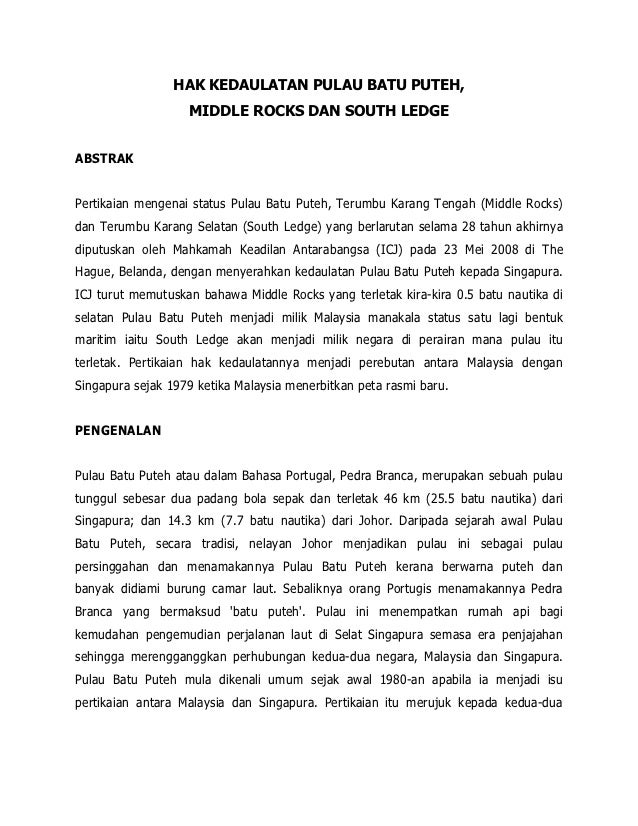 HAK KEDAULATAN PULAU BATU PUTEH,
MIDDLE ROCKS DAN SOUTH LEDGE

ABSTRAK

Pertikaian mengenai status Pulau Batu Puteh, Terumbu Karang Tengah (Middle Rocks) dan Terumbu Karang Selatan (South Ledge) yang berlarutan selama 28 tahun akhirnya diputuskan oleh Mahkamah Keadilan Antarabangsa (ICJ) pada 23 Mei 2008 di The Hague, Belanda, dengan menyerahkan kedaulatan Pulau Batu Puteh kepada Singapura. ICJ turut memutuskan bahawa Middle Rocks yang terletak kira-kira 0.5 batu nautika di selatan Pulau Batu Puteh menjadi milik Malaysia manakala status satu lagi bentuk maritim iaitu South Ledge akan menjadi milik negara di perairan mana pulau itu terletak. Pertikaian hak kedaulatannya menjadi perebutan antara Malaysia dengan Singapura sejak 1979 ketika Malaysia menerbitkan peta rasmi baru.

PENGENALAN

Pulau Batu Puteh atau dalam Bahasa Portugal, Pedra Branca, merupakan sebuah pulau tunggul sebesar dua padang bola sepak dan terletak 46 km (25.5 batu nautika) dari Singapura; dan 14.3 km (7.7 batu nautika) dari Johor. Daripada sejarah awal Pulau Batu Puteh, secara tradisi, nelayan Johor menjadikan pulau ini sebagai pulau persinggahan dan menamakannya Pulau Batu Puteh kerana berwarna puteh dan banyak didiami burung camar laut. Sebaliknya orang Portugis menamakannya Pedra Branca yang bermaksud 'batu puteh'. Pulau ini menempatkan rumah api bagi kemudahan pengemudian perjalanan laut di Selat Singapura semasa era penjajahan sehingga merengganggkan perhubungan kedua-dua negara, Malaysia dan Singapura. Pulau Batu Puteh mula dikenali umum sejak awal 1980-an apabila ia menjadi isu pertikaian antara Malaysia dan Singapura. Pertikaian itu merujuk kepada kedua-dua